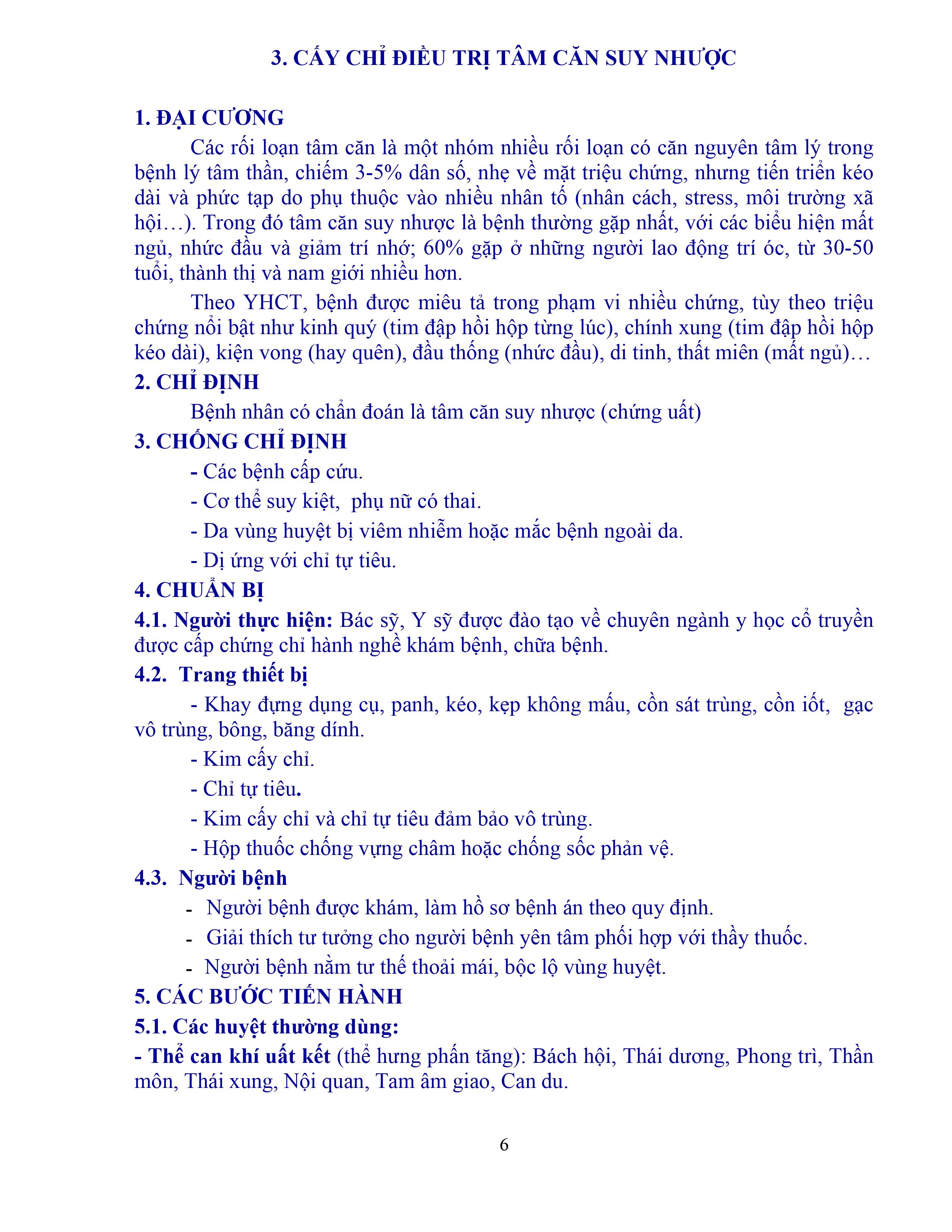 3. CẤY CHỈ ĐIỀU TRỊ TÂM CĂN SUY NHƯỢC

1. ĐẠI CƯƠNG

Các rối loạn tâm căn là một nhóm nhiều rối loạn có căn nguyên tâm lý trong bệnh lý tâm thần, chiếm 3-5% dân số, nhẹ về mặt triệu chứng, nhưng tiến triển kéo dài và phức tạp do phụ thuộc vào nhiều nhân tố (nhân cách, stress, môi trường xã hội…). Trong đó tâm căn suy nhược là bệnh thường gặp nhất, với các biểu hiện mất ngủ, nhức đầu và giảm trí nhớ; 60% gặp ở những người lao động trí óc, từ 30-50 tuổi, thành thị và nam giới nhiều hơn.

Theo YHCT, bệnh được miêu tả trong phạm vi nhiều chứng, tùy theo triệu chứng nổi bật như kinh quý (tim đập hồi hộp từng lúc), chính xung (tim đập hồi hộp kéo dài), kiện vong (hay quên), đầu thống (nhức đầu), di tinh, thất miên (mất ngủ)…

2. CHỈ ĐỊNH

Bệnh nhân có chẩn đoán là tâm căn suy nhược (chứng uất)

3. CHỐNG CHỈ ĐỊNH

- Các bệnh cấp cứu.

- Cơ thể suy kiệt, phụ nữ có thai.

- Da vùng huyệt bị viêm nhiễm hoặc mắc bệnh ngoài da.

- Dị ứng với chỉ tự tiêu.

4. CHUẨN BỊ

4.1. Người thực hiện: Bác sỹ, Y sỹ được đào tạo về chuyên ngành y học cổ truyền được cấp chứng chỉ hành nghề khám bệnh, chữa bệnh.

4.2. Trang thiết bị

- Khay đựng dụng cụ, panh, kéo, kẹp không mấu, cồn sát trùng, cồn iốt, gạc vô trùng, bông, băng dính.

- Kim cấy chỉ.

- Chỉ tự tiêu.

- Kim cấy chỉ và chỉ tự tiêu đảm bảo vô trùng.

- Hộp thuốc chống vựng châm hoặc chống sốc phản vệ.

4.3. Người bệnh

- Người bệnh được khám, làm hồ sơ bệnh án theo quy định.

- Giải thích tư tưởng cho người bệnh yên tâm phối hợp với thầy thuốc.

- Người bệnh nằm tư thế thoải mái, bộc lộ vùng huyệt.

5. CÁC BƯỚC TIẾN HÀNH

5.1. Các huyệt thường dùng:

- Thể can khí uất kết (thể hưng phấn tăng): Bách hội, Thái dương, Phong trì, Thần môn, Thái xung, Nội quan, Tam âm giao, Can du.

6